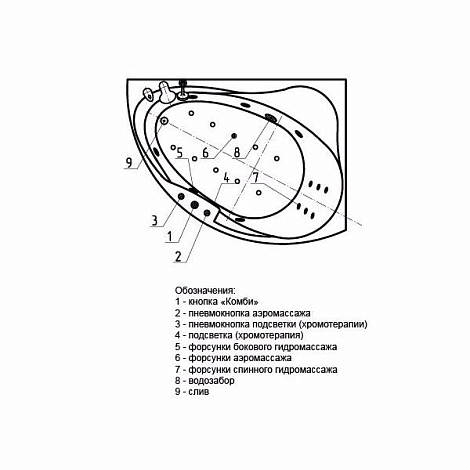 9

5

6

8

4

7

3

1

2

Обозначения:
1 - кнопка «Комби»
2 - пневмокнопка аэромассажа
3 - пневмокнопка подсветки (хромотерапии)
4 - подсветка (хромотерапия)
5 - форсунки бокового гидромассажа
6 - форсунки аэромассажа
7 - форсунки спинного гидромассажа
8 - водозабор
9 - слив